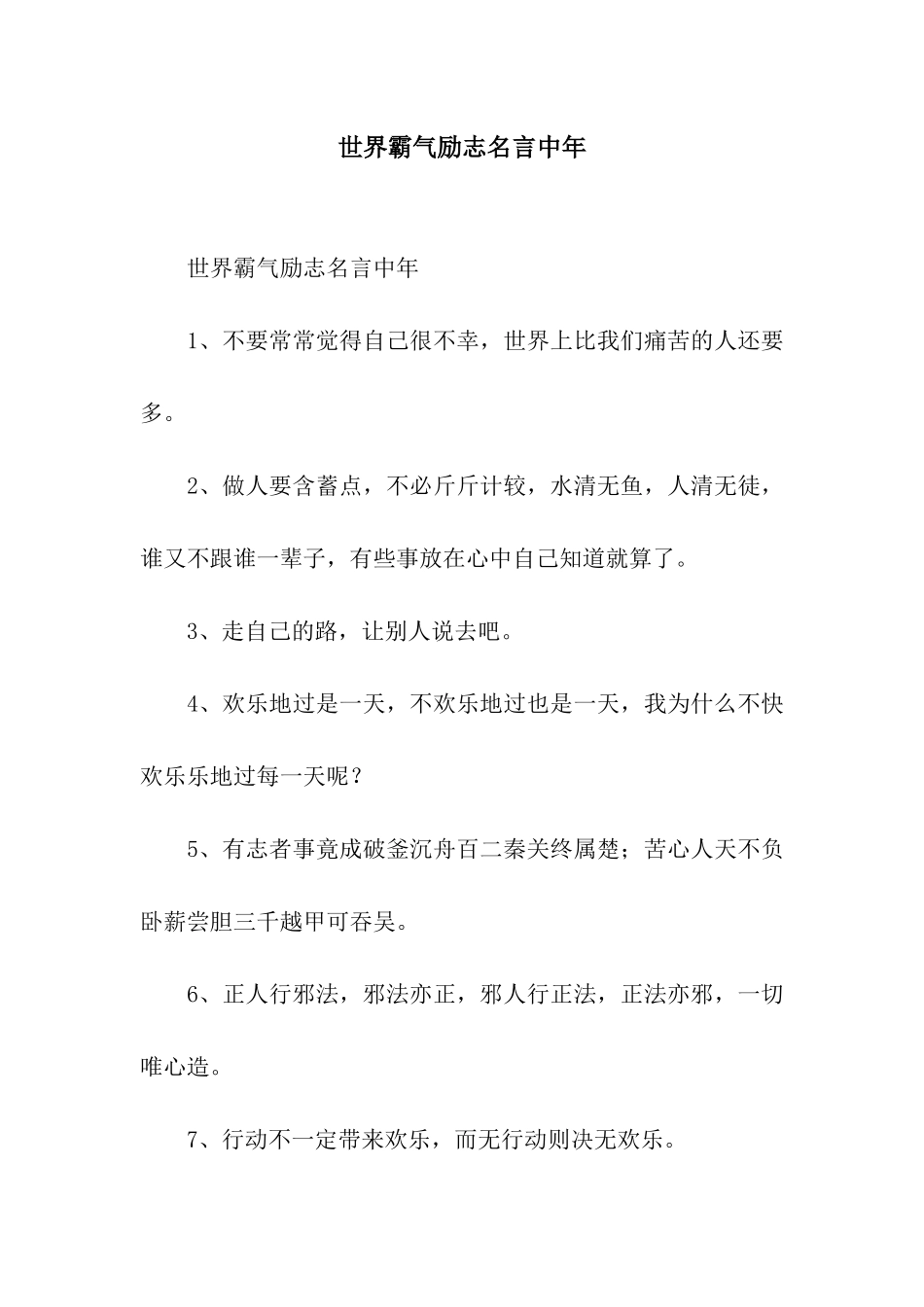 世界霸气励志名言中年

世界霸气励志名言中年

1、不要常常觉得自己很不幸，世界上比我们痛苦的人还要多。

2、做人要含蓄点，不必斤斤计较，水清无鱼，人清无徒，谁又不跟谁一辈子，有些事放在心中自己知道就算了。

3、走自己的路，让别人说去吧。

4、欢乐地过是一天，不欢乐地过也是一天，我为什么不快欢乐乐地过每一天呢？

5、有志者事竟成破釜沉舟百二秦关终属楚；苦心人天不负卧薪尝胆三千越甲可吞吴。

6、正人行邪法，邪法亦正，邪人行正法，正法亦邪，一切唯心造。

7、行动不一定带来欢乐，而无行动则决无欢乐。